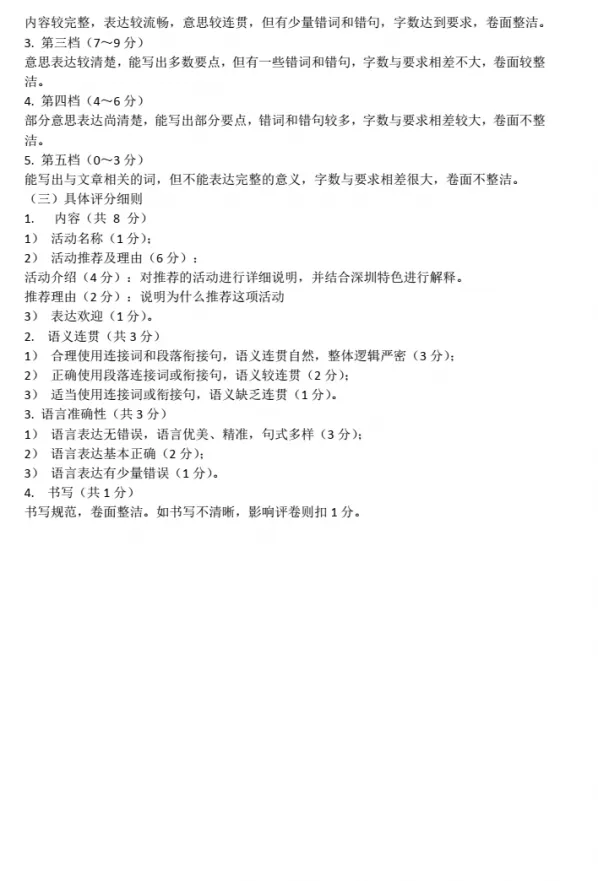 内容较完整，表达较流畅，意思较连贯，但有少量错词和错句，字数达到要求，卷面整洁。
3. 第三档（7~9 分）
意思表达较清楚，能写出多数要点，但有一些错词和错句，字数与要求相差不大，卷面较整洁。
4. 第四档（4~6 分）
部分意思表达尚清楚，能写出部分要点，错词和错句较多，字数与要求相差较大，卷面不整洁。
5. 第五档（0~3 分）
能写出与文章相关的词，但不能表达完整的意义，字数与要求相差很大，卷面不整洁。
（三）具体评分细则
1. 内容（共 8 分）
1） 活动名称（1 分）；
2） 活动推荐及理由（6 分）：
活动介绍（4 分）：对推荐的活动进行详细说明，并结合深圳特色进行解释。
推荐理由（2 分）：说明为什么推荐这项活动
3） 表达欢迎（1 分）。
2. 语义连贯（共 3 分）
1） 合理使用连接词和段落衔接句，语义连贯自然，整体逻辑严密（3 分）；
2） 正确使用段落连接词或衔接句，语义较连贯（2 分）；
3） 适当使用连接词或衔接句，语义缺乏连贯（1 分）。
3. 语言准确性（共 3 分）
1） 语言表达无错误，语言优美、精准，句式多样（3 分）；
2） 语言表达基本正确（2 分）；
3） 语言表达有少量错误（1 分）。
4. 书写（共 1 分）
书写规范，卷面整洁。如书写不清晰，影响评卷则扣 1 分。